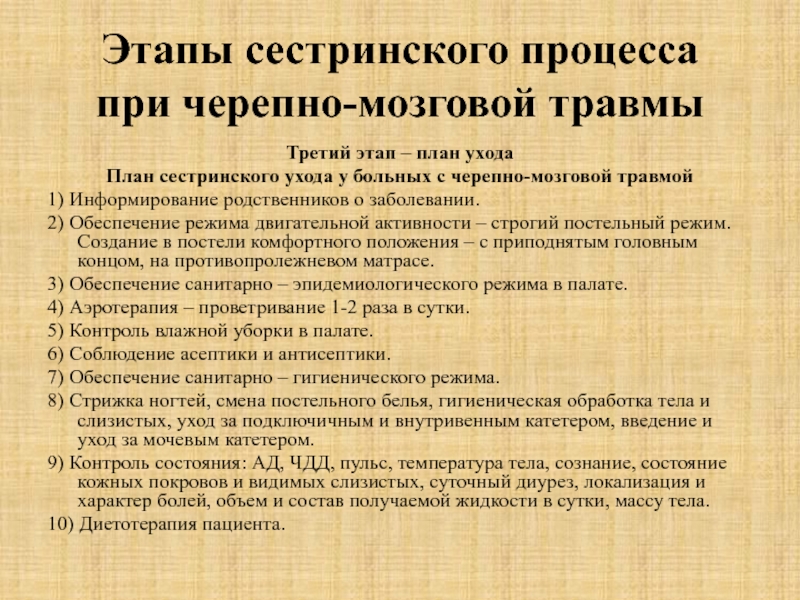 Этапы сестринского процесса при черепно-мозговой травмы

Третий этап – план ухода
План сестринского ухода у больных с черепно-мозговой травмой

1) Информирование родственников о заболевании.
2) Обеспечение режима двигательной активности – строгий постельный режим. Создание в постели комфортного положения – с приподнятым головным концом, на противопролежневом матрасе.
3) Обеспечение санитарно – эпидемиологического режима в палате.
4) Аэротерапия – проветривание 1-2 раза в сутки.
5) Контроль влажной уборки в палате.
6) Соблюдение асептики и антисептики.
7) Обеспечение санитарно – гигиенического режима.
8) Стрижка ногтей, смена постельного белья, гигиеническая обработка тела и слизистых, уход за подключичным и внутривенным катетером, введение и уход за мочевым катетером.
9) Контроль состояния: АД, ЧДД, пульс, температура тела, сознание, состояние кожных покровов и видимых слизистых, суточный диурез, локализация и характер болей, объем и состав получаемой жидкости в сутки, массу тела.
10) Диетотерапия пациента.